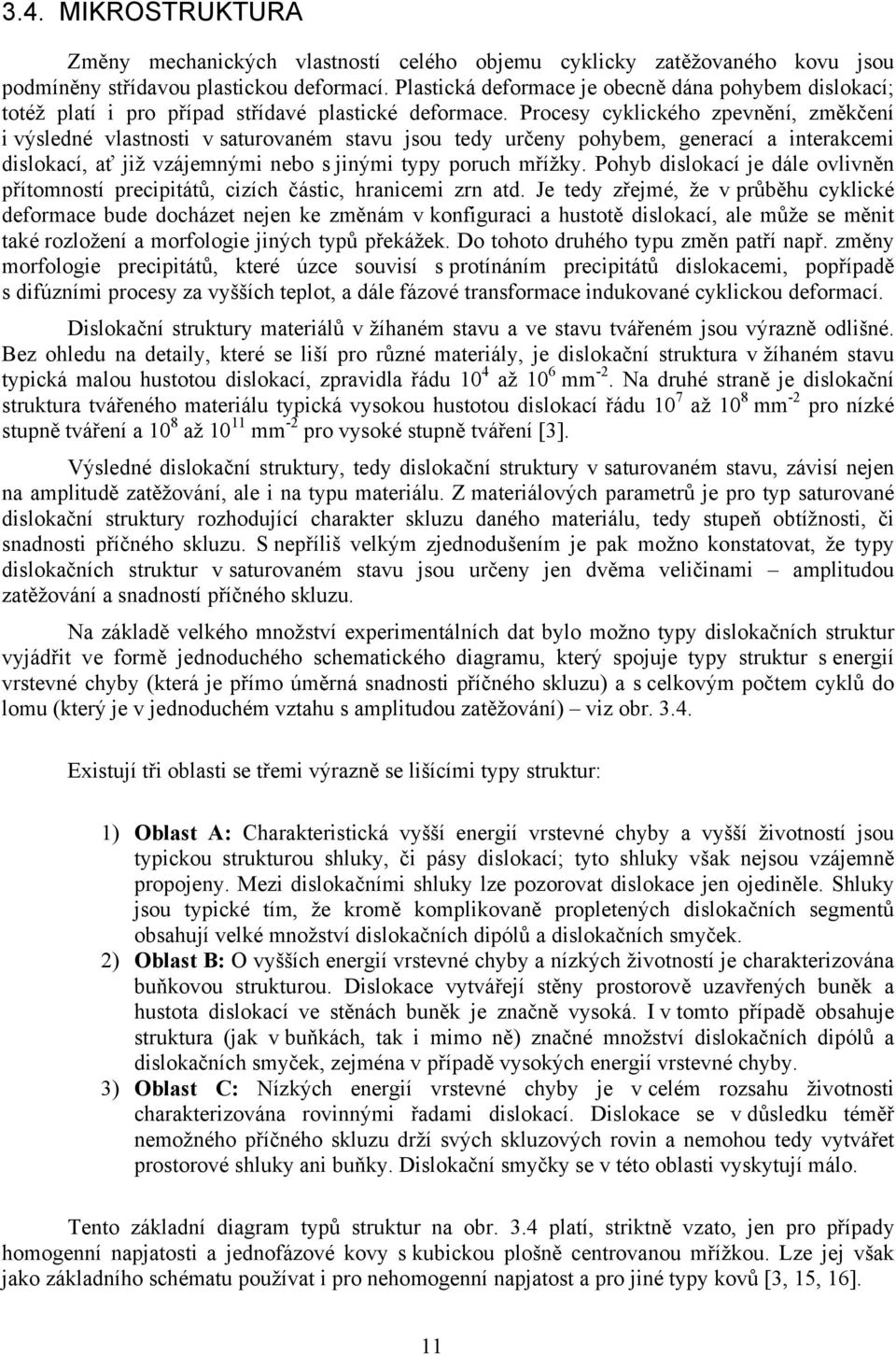 3.4. MIKROSTRUKTURA

Změny mechanických vlastností celého objemu cyklicky zatěžovaného kovu jsou podmíněny střídavou plastickou deformací. Plastická deformace je obecně dána pohybem dislokací; totéž platí i pro případ střídavé plastické deformace. Procesy cyklického zpevnění, změkčení i výsledné vlastnosti v saturovaném stavu jsou tedy určeny pohybem, generací a interakcemi dislokací, ať již vzájemnými nebo s jinými typy poruch mřížky. Pohyb dislokací je dále ovlivněn přítomností precipitátů, cizích částic, hranicemi zrn atd. Je tedy zřejmé, že v průběhu cyklické deformace bude docházet nejen ke změnám v konfiguraci a hustotě dislokací, ale může se měnit také rozložení a morfologie jiných typů překážek. Do tohoto druhého typu změn patří např. změny morfologie precipitátů, které úzce souvisí s protínáním precipitátů dislokacemi, popřípadě s difúzními procesy za vyšších teplot, a dále fázové transformace indukované cyklickou deformací.

Dislokační struktury materiálů v žíhaném stavu a ve stavu tvářeném jsou výrazně odlišné. Bez ohledu na detaily, které se liší pro různé materiály, je dislokační struktura v žíhaném stavu typická malou hustotou dislokací, zpravidla řádu $10^4$ až $10^6$ mm$^{-2}$. Na druhé straně je dislokační struktura tvářeného materiálu typická vysokou hustotou dislokací řádu $10^7$ až $10^8$ mm$^{-2}$ pro nízké stupně tváření a $10^8$ až $10^{11}$ mm$^{-2}$ pro vysoké stupně tváření [3].

Výsledné dislokační struktury, tedy dislokační struktury v saturovaném stavu, závisí nejen na amplitudě zatěžování, ale i na typu materiálu. Z materiálových parametrů je pro typ saturované dislokační struktury rozhodující charakter skluzu daného materiálu, tedy stupeň obtížnosti, či snadnosti příčného skluzu. S nepříliš velkým zjednodušením je pak možno konstatovat, že typy dislokačních struktur v saturovaném stavu jsou určeny jen dvěma veličinami – amplitudou zatěžování a snadností příčného skluzu.

Na základě velkého množství experimentálních dat bylo možno typy dislokačních struktur vyjádřit ve formě jednoduchého schematického diagramu, který spojuje typy struktur s energií vrstevné chyby (která je přímo úměrná snadnosti příčného skluzu) a s celkovým počtem cyklů do lomu (který je v jednoduchém vztahu s amplitudou zatěžování) – viz obr. 3.4.

Existují tři oblasti se třemi výrazně se lišícími typy struktur:

1) Oblast A: Charakteristická vyšší energií vrstevné chyby a vyšší životností jsou typickou strukturou shluky, či pásy dislokací; tyto shluky však nejsou vzájemně propojeny. Mezi dislokačními shluky lze pozorovat dislokace jen ojediněle. Shluky jsou typické tím, že kromě komplikovaně propletených dislokačních segmentů obsahují velké množství dislokačních dipólů a dislokačních smyček.
2) Oblast B: O vyšších energií vrstevné chyby a nízkých životností je charakterizována buňkovou strukturou. Dislokace vytvářejí stěny prostorově uzavřených buněk a hustota dislokací ve stěnách buněk je značně vysoká. I v tomto případě obsahuje struktura (jak v buňkách, tak i mimo ně) značné množství dislokačních dipólů a dislokačních smyček, zejména v případě vysokých energií vrstevné chyby.
3) Oblast C: Nízkých energií vrstevné chyby je v celém rozsahu životnosti charakterizována rovinnými řadami dislokací. Dislokace se v důsledku téměř nemožného příčného skluzu drží svých skluzových rovin a nemohou tedy vytvářet prostorové shluky ani buňky. Dislokační smyčky se v této oblasti vyskytují málo.

Tento základní diagram typů struktur na obr. 3.4 platí, striktně vzato, jen pro případy homogenní napjatosti a jednofázové kovy s kubickou plošně centrovanou mřížkou. Lze jej však jako základního schématu používat i pro nehomogenní napjatost a pro jiné typy kovů [3, 15, 16].

11